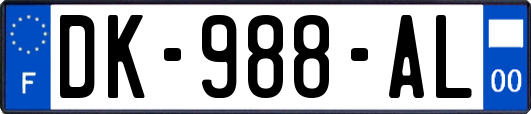 F
DK-988-AL
00